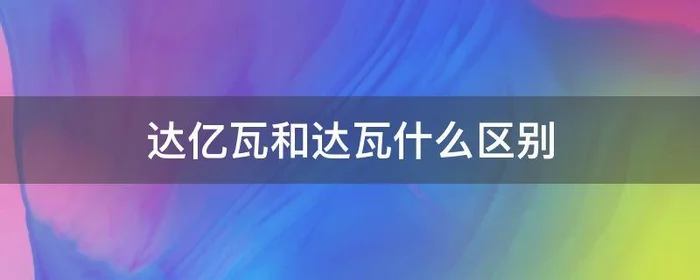 达亿瓦和达瓦什么区别